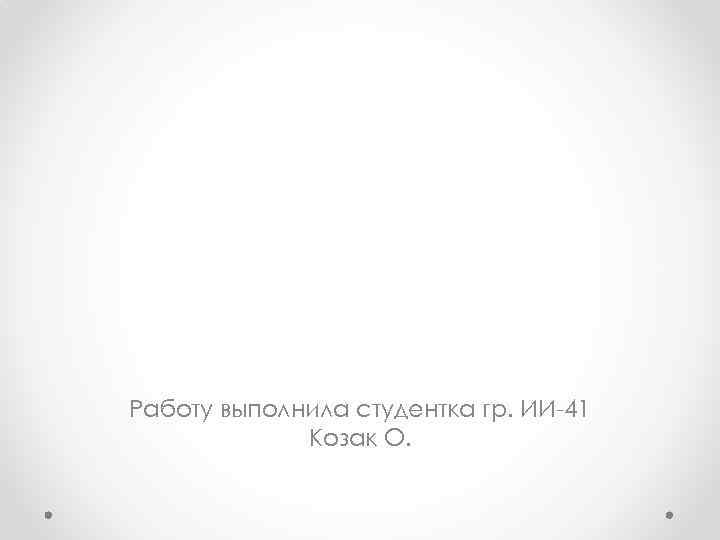 Работу выполнила студентка гр. ИИ-41
Козак О.